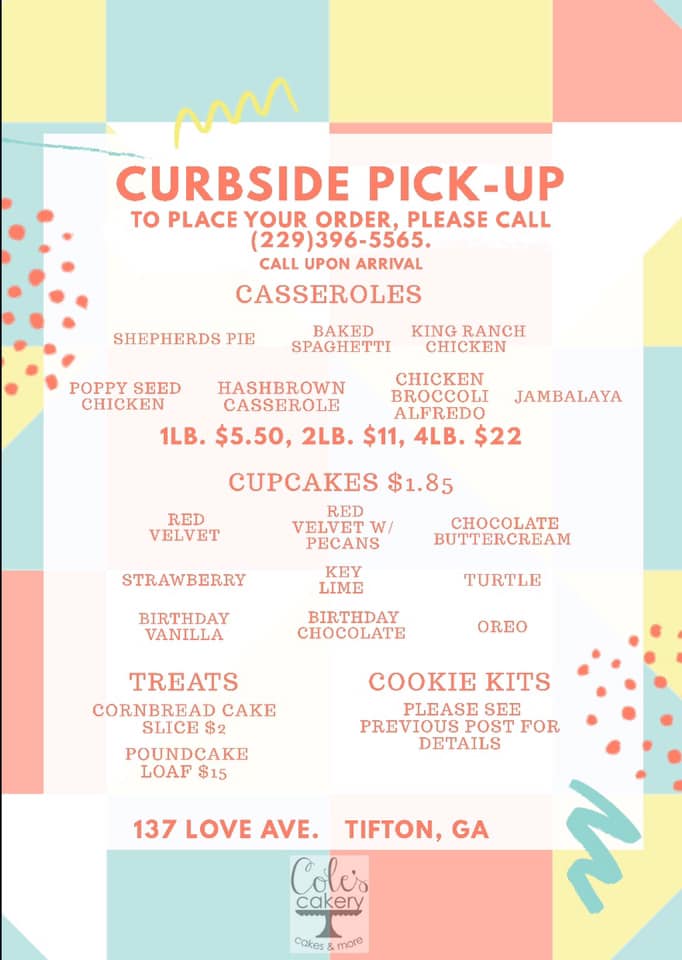 CURBSIDE PICK-UP
TO PLACE YOUR ORDER, PLEASE CALL (229)396-5565.
CALL UPON ARRIVAL

CASSEROLES

SHEPHERDS PIE

BAKED SPAGHETTI

KING RANCH CHICKEN

POPPY SEED CHICKEN

HASHBROWN CASSEROLE

CHICKEN BROCCOLI ALFREDO

JAMBALAYA

1LB. $5.50, 2LB. $11, 4LB. $22

CUPCAKES $1.85

RED VELVET

RED VELVET W/ PECANS

CHOCOLATE BUTTERCREAM

STRAWBERRY

KEY LIME

TURTLE

BIRTHDAY VANILLA

BIRTHDAY CHOCOLATE

OREO

TREATS

CORNBREAD CAKE SLICE $2

POUNDCAKE LOAF $15

COOKIE KITS

PLEASE SEE PREVIOUS POST FOR DETAILS

137 LOVE AVE. TIFTON, GA

Cole's cakery
cakes & more